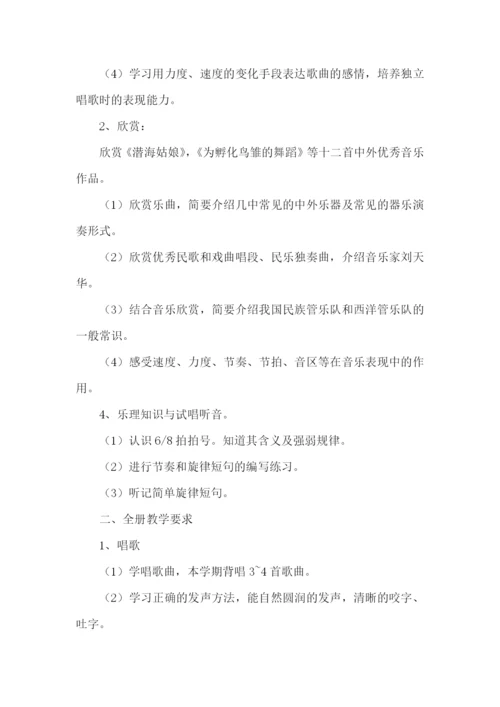 （4）学习用力度、速度的变化手段表达歌曲的感情，培养独立唱歌时的表现能力。

2、欣赏：

欣赏《潜海姑娘》，《为孵化鸟雏的舞蹈》等十二首中外优秀音乐作品。

（1）欣赏乐曲，简要介绍几中常见的中外乐器及常见的器乐演奏形式。

（2）欣赏优秀民歌和戏曲唱段、民乐独奏曲，介绍音乐家刘天华。

（3）结合音乐欣赏，简要介绍我国民族管乐队和西洋管乐队的一般常识。

（4）感受速度、力度、节奏、节拍、音区等在音乐表现中的作用。

4、乐理知识与试唱听音。

（1）认识 6/8 拍拍号。知道其含义及强弱规律。

（2）进行节奏和旋律短句的编写练习。

（3）听记简单旋律短句。

二、全册教学要求

1、唱歌

（1）学唱歌曲，本学期背唱 3~4 首歌曲。

（2）学习正确的发声方法，能自然圆润的发声，清晰的咬字、吐字。